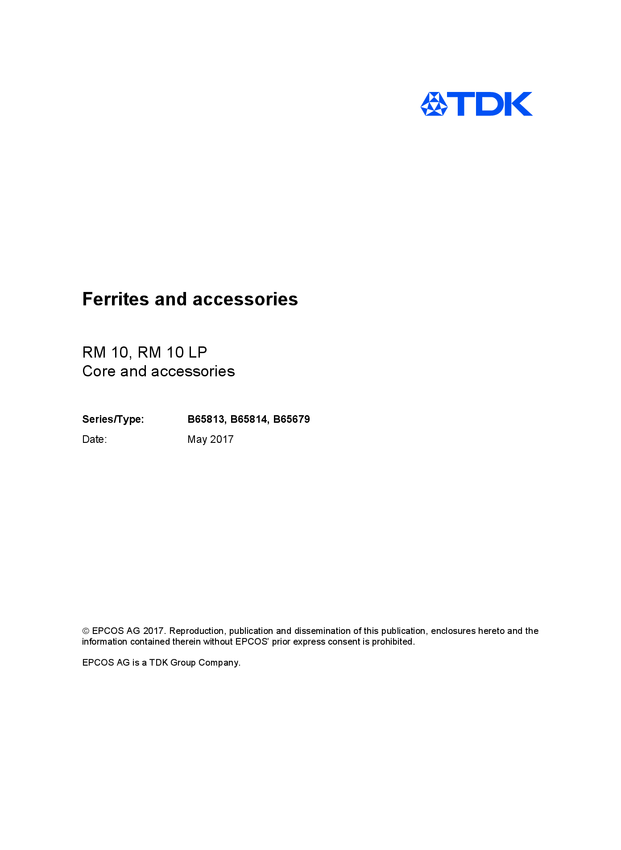 TDK

Ferrites and accessories

RM 10, RM 10 LP
Core and accessories

Series/Type: B65813, B65814, B65679
Date: May 2017

© EPCOS AG 2017. Reproduction, publication and dissemination of this publication, enclosures hereto and the information contained therein without EPCOS' prior express consent is prohibited.

EPCOS AG is a TDK Group Company.